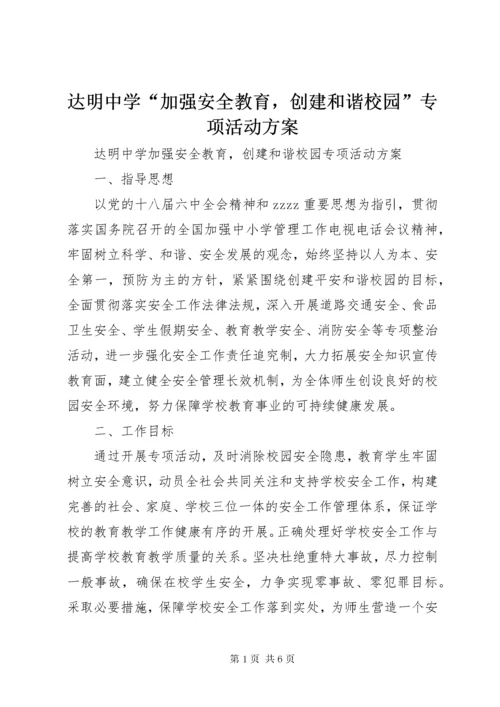 达明中学“加强安全教育，创建和谐校园”专项活动方案

达明中学加强安全教育，创建和谐校园专项活动方案

一、指导思想

以党的十八届六中全会精神和 zzzz 重要思想为指引，贯彻落实国务院召开的全国加强中小学管理工作电视电话会议精神，牢固树立科学、和谐、安全发展的观念，始终坚持以人为本、安全第一，预防为主的方针，紧紧围绕创建平安和谐校园的目标，全面贯彻落实安全工作法律法规，深入开展道路交通安全、食品卫生安全、学生假期安全、教育教学安全、消防安全等专项整治活动，进一步强化安全工作责任追究制，大力拓展安全知识宣传教育面，建立健全安全管理长效机制，为全体师生创设良好的校园安全环境，努力保障学校教育事业的可持续健康发展。

二、工作目标

通过开展专项活动，及时消除校园安全隐患，教育学生牢固树立安全意识，动员全社会共同关注和支持学校安全工作，构建完善的社会、家庭、学校三位一体的安全工作管理体系，保证学校的教育教学工作健康有序的开展。正确处理好学校安全工作与提高学校教育教学质量的关系。坚决杜绝重特大事故，尽力控制一般事故，确保在校学生安全，力争实现零事故、零犯罪目标。采取必要措施，保障学校安全工作落到实处，为师生营造一个安

第 1 页 共 6 页